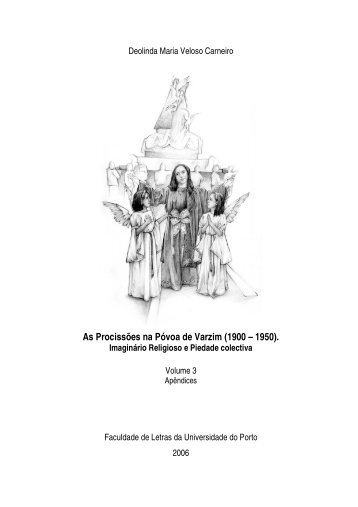 Deolinda Maria Veloso Carneiro

As Procissões na Póvoa de Varzim (1900 – 1950).
Imaginário Religioso e Piedade colectiva

Volume 3
Apêndices

Faculdade de Letras da Universidade do Porto

2006